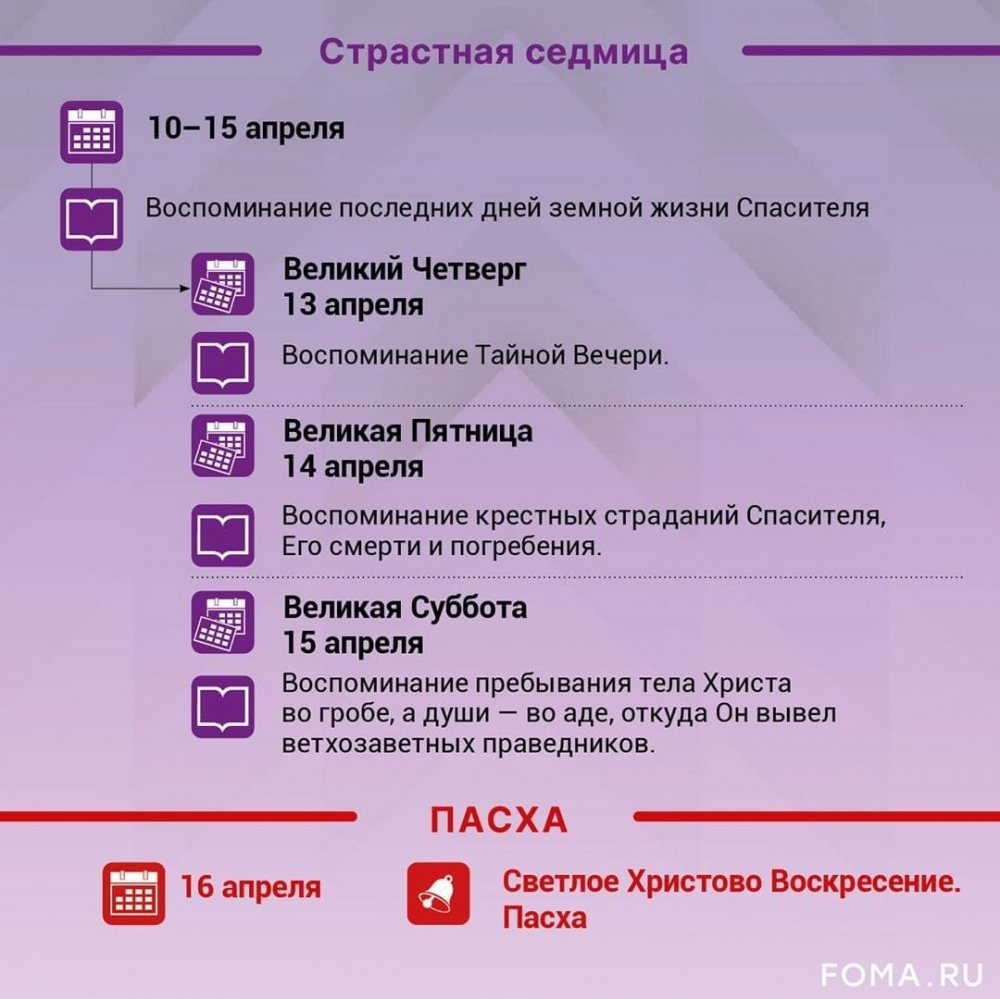 Страстная седмица

10–15 апреля

Воспоминание последних дней земной жизни Спасителя

Великий Четверг
13 апреля

Воспоминание Тайной Вечери.

Великая Пятница
14 апреля

Воспоминание крестных страданий Спасителя, Его смерти и погребения.

Великая Суббота
15 апреля

Воспоминание пребывания тела Христа во гробе, а души — во аде, откуда Он вывел ветхозаветных праведников.

ПАСХА

16 апреля

Светлое Христово Воскресение. Пасха

FOMA.RU